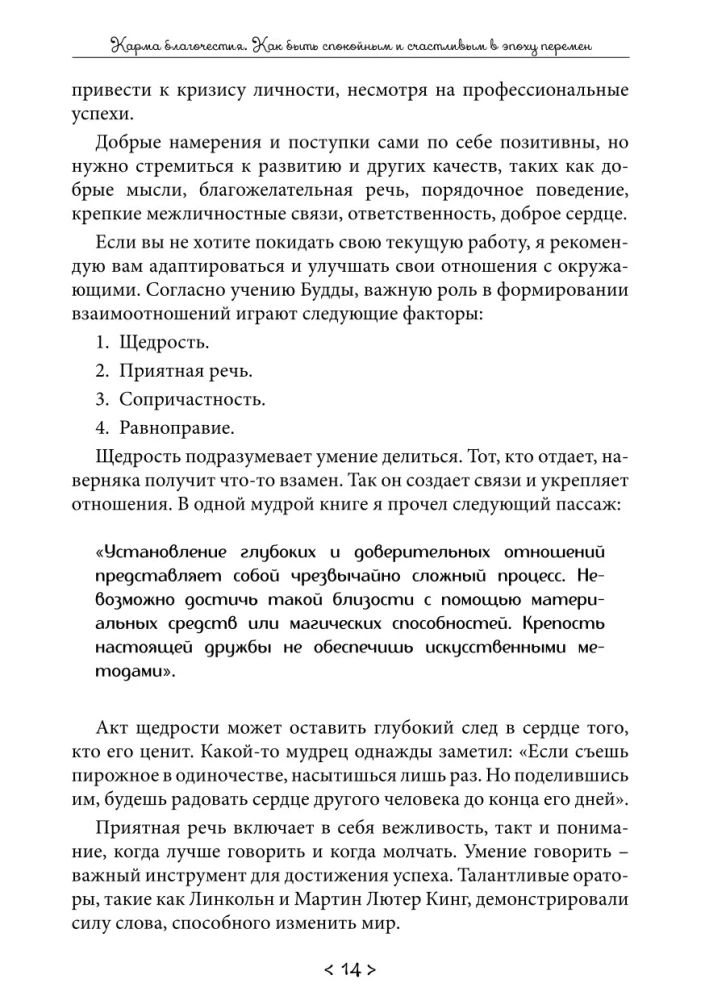 Карма благочестия. Как быть спокойным и счастливым в эпоху перемен

привести к кризису личности, несмотря на профессиональные успехи.

Добрые намерения и поступки сами по себе позитивны, но нужно стремиться к развитию и других качеств, таких как добрые мысли, благожелательная речь, порядочное поведение, крепкие межличностные связи, ответственность, доброе сердце.

Если вы не хотите покидать свою текущую работу, я рекомендую вам адаптироваться и улучшать свои отношения с окружающими. Согласно учению Будды, важную роль в формировании взаимоотношений играют следующие факторы:

1. Щедрость.
2. Приятная речь.
3. Сопричастность.
4. Равноправие.

Щедрость подразумевает умение делиться. Тот, кто отдает, наверняка получит что-то взамен. Так он создает связи и укрепляет отношения. В одной мудрой книге я прочел следующий пассаж:

«Установление глубоких и доверительных отношений представляет собой чрезвычайно сложный процесс. Невозможно достичь такой близости с помощью материальных средств или магических способностей. Крепость настоящей дружбы не обеспечишь искусственными методами».

Акт щедрости может оставить глубокий след в сердце того, кто его ценит. Какой-то мудрец однажды заметил: «Если съешь пирожное в одиночестве, насытишься лишь раз. Но поделившись им, будешь радовать сердце другого человека до конца его дней».

Приятная речь включает в себя вежливость, такт и понимание, когда лучше говорить и когда молчать. Умение говорить – важный инструмент для достижения успеха. Талантливые ораторы, такие как Линкольн и Мартин Лютер Кинг, демонстрировали силу слова, способного изменить мир.

< 14 >